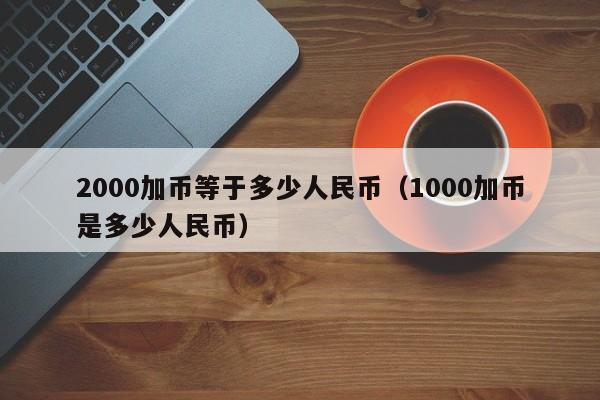 2000加币等于多少人民币（1000加币是多少人民币）